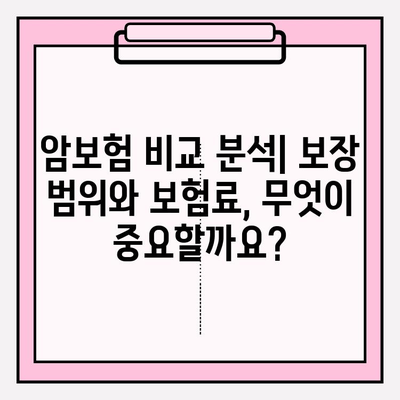 암보험 비교 분석| 보장 범위와 보험료, 무엇이 중요할까요?